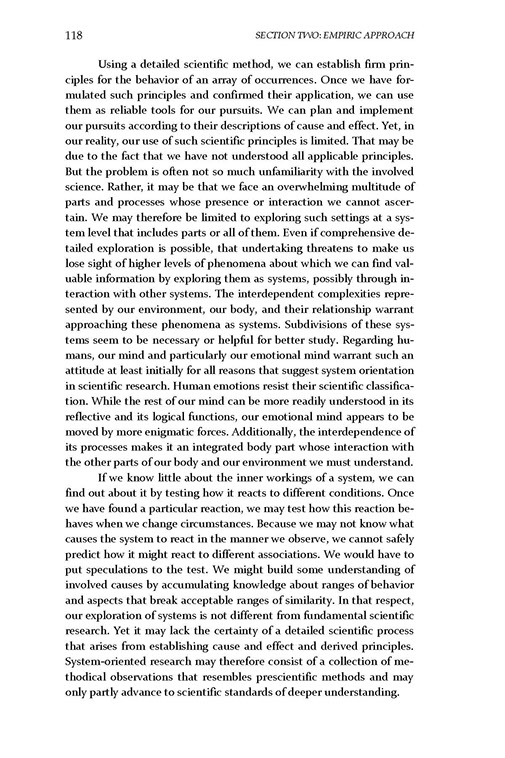 118 SECTION TWO: EMPIRIC APPROACH

Using a detailed scientific method, we can establish firm principles for the behavior of an array of occurrences. Once we have formulated such principles and confirmed their application, we can use them as reliable tools for our pursuits. We can plan and implement our pursuits according to their descriptions of cause and effect. Yet, in our reality, our use of such scientific principles is limited. That may be due to the fact that we have not understood all applicable principles. But the problem is often not so much unfamiliarity with the involved science. Rather, it may be that we face an overwhelming multitude of parts and processes whose presence or interaction we cannot ascertain. We may therefore be limited to exploring such settings at a system level that includes parts or all of them. Even if comprehensive detailed exploration is possible, that undertaking threatens to make us lose sight of higher levels of phenomena about which we can find valuable information by exploring them as systems, possibly through interaction with other systems. The interdependent complexities represented by our environment, our body, and their relationship warrant approaching these phenomena as systems. Subdivisions of these systems seem to be necessary or helpful for better study. Regarding humans, our mind and particularly our emotional mind warrant such an attitude at least initially for all reasons that suggest system orientation in scientific research. Human emotions resist their scientific classification. While the rest of our mind can be more readily understood in its reflective and its logical functions, our emotional mind appears to be moved by more enigmatic forces. Additionally, the interdependence of its processes makes it an integrated body part whose interaction with the other parts of our body and our environment we must understand.

If we know little about the inner workings of a system, we can find out about it by testing how it reacts to different conditions. Once we have found a particular reaction, we may test how this reaction behaves when we change circumstances. Because we may not know what causes the system to react in the manner we observe, we cannot safely predict how it might react to different associations. We would have to put speculations to the test. We might build some understanding of involved causes by accumulating knowledge about ranges of behavior and aspects that break acceptable ranges of similarity. In that respect, our exploration of systems is not different from fundamental scientific research. Yet it may lack the certainty of a detailed scientific process that arises from establishing cause and effect and derived principles. System-oriented research may therefore consist of a collection of methodical observations that resembles prescientific methods and may only partly advance to scientific standards of deeper understanding.